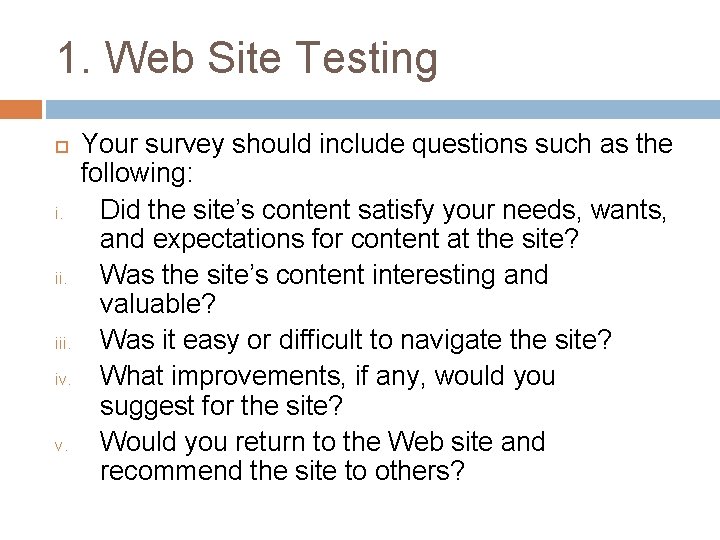 1. Web Site Testing

Your survey should include questions such as the following:

i. Did the site’s content satisfy your needs, wants, and expectations for content at the site?

ii. Was the site’s content interesting and valuable?

iii. Was it easy or difficult to navigate the site?

iv. What improvements, if any, would you suggest for the site?

v. Would you return to the Web site and recommend the site to others?